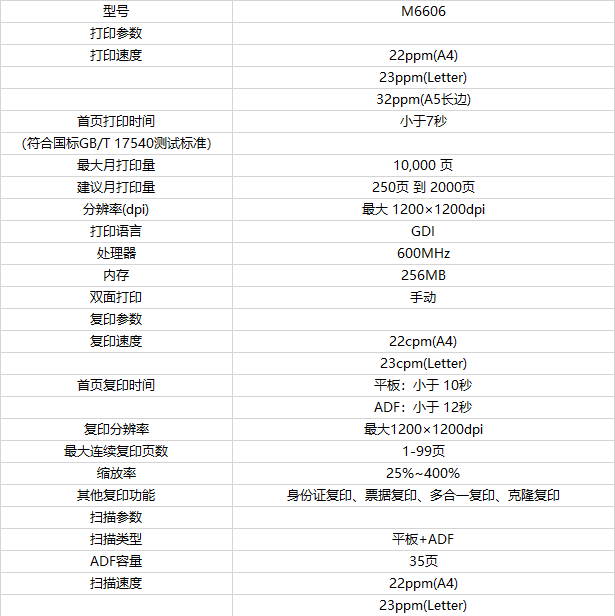 | 型号 | M6606 |
|---|---|
| 打印参数 | |
| 打印速度 | 22ppm(A4) |
| | 23ppm(Letter) |
| | 32ppm(A5长边) |
| 首页打印时间 | 小于7秒 |
| (符合国标GB/T 17540测试标准) | |
| 最大月打印量 | 10,000 页 |
| 建议月打印量 | 250页 到 2000页 |
| 分辨率(dpi) | 最大 1200×1200dpi |
| 打印语言 | GDI |
| 处理器 | 600MHz |
| 内存 | 256MB |
| 双面打印 | 手动 |
| 复印参数 | |
| 复印速度 | 22cpm(A4) |
| | 23cpm(Letter) |
| 首页复印时间 | 平板：小于 10秒 |
| | ADF：小于 12秒 |
| 复印分辨率 | 最大1200×1200dpi |
| 最大连续复印页数 | 1-99页 |
| 缩放率 | 25%~400% |
| 其他复印功能 | 身份证复印、票据复印、多合一复印、克隆复印 |
| 扫描参数 | |
| 扫描类型 | 平板+ADF |
| ADF容量 | 35页 |
| 扫描速度 | 22ppm(A4) |
| | 23ppm(Letter) |